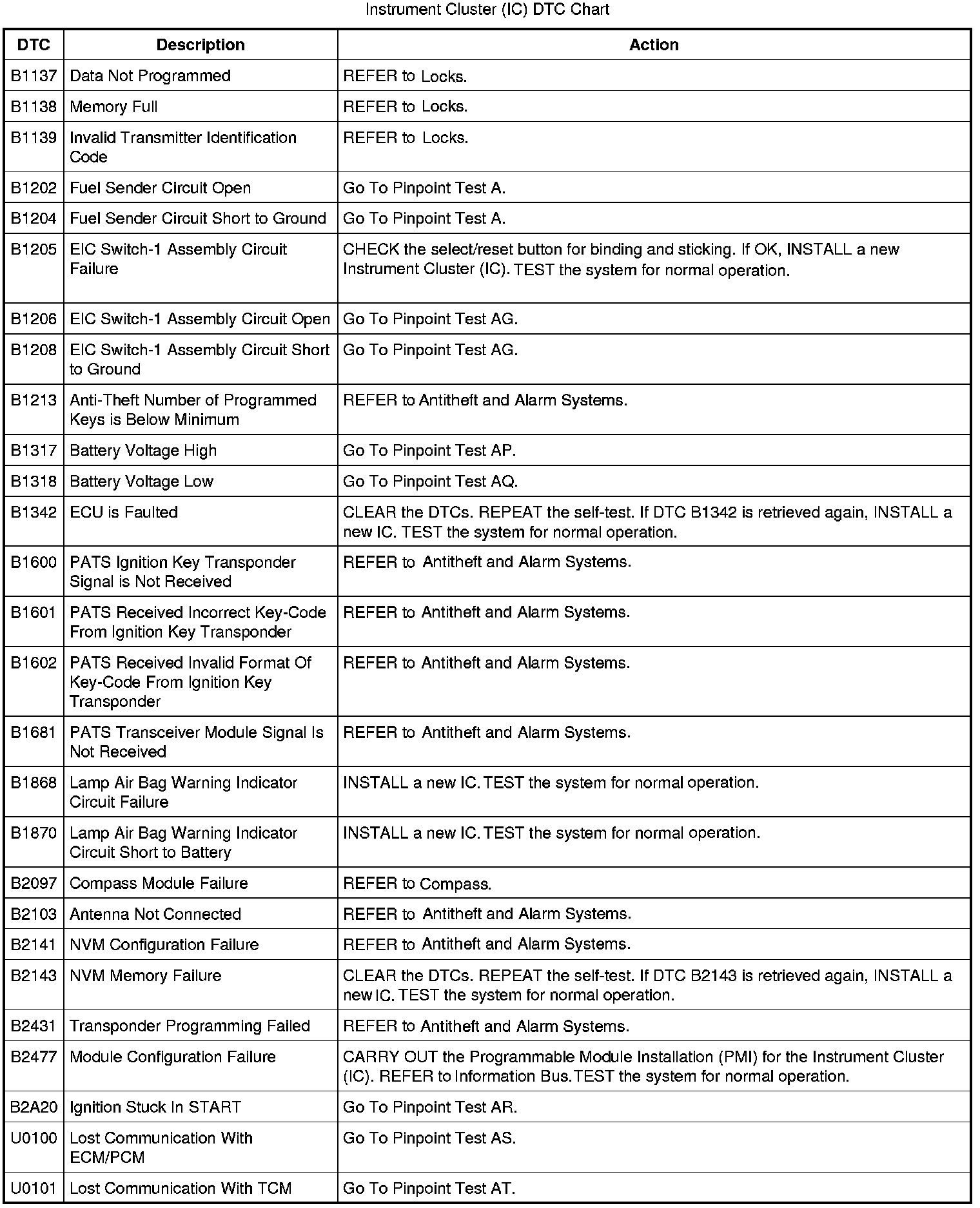 Instrument Cluster (IC) DTC Chart

| DTC | Description | Action |
|---|---|---|
| B1137 | Data Not Programmed | REFER to Locks. |
| B1138 | Memory Full | REFER to Locks. |
| B1139 | Invalid Transmitter Identification Code | REFER to Locks. |
| B1202 | Fuel Sender Circuit Open | Go To Pinpoint Test A. |
| B1204 | Fuel Sender Circuit Short to Ground | Go To Pinpoint Test A. |
| B1205 | EIC Switch-1 Assembly Circuit Failure | CHECK the select/reset button for binding and sticking. If OK, INSTALL a new Instrument Cluster (IC). TEST the system for normal operation. |
| B1206 | EIC Switch-1 Assembly Circuit Open | Go To Pinpoint Test AG. |
| B1208 | EIC Switch-1 Assembly Circuit Short to Ground | Go To Pinpoint Test AG. |
| B1213 | Anti-Theft Number of Programmed Keys is Below Minimum | REFER to Antitheft and Alarm Systems. |
| B1317 | Battery Voltage High | Go To Pinpoint Test AP. |
| B1318 | Battery Voltage Low | Go To Pinpoint Test AQ. |
| B1342 | ECU is Faulted | CLEAR the DTCs. REPEAT the self-test. If DTC B1342 is retrieved again, INSTALL a new IC. TEST the system for normal operation. |
| B1600 | PATS Ignition Key Transponder Signal is Not Received | REFER to Antitheft and Alarm Systems. |
| B1601 | PATS Received Incorrect Key-Code From Ignition Key Transponder | REFER to Antitheft and Alarm Systems. |
| B1602 | PATS Received Invalid Format Of Key-Code From Ignition Key Transponder | REFER to Antitheft and Alarm Systems. |
| B1681 | PATS Transceiver Module Signal Is Not Received | REFER to Antitheft and Alarm Systems. |
| B1868 | Lamp Air Bag Warning Indicator Circuit Failure | INSTALL a new IC. TEST the system for normal operation. |
| B1870 | Lamp Air Bag Warning Indicator Circuit Short to Battery | INSTALL a new IC. TEST the system for normal operation. |
| B2097 | Compass Module Failure | REFER to Compass. |
| B2103 | Antenna Not Connected | REFER to Antitheft and Alarm Systems. |
| B2141 | NVM Configuration Failure | REFER to Antitheft and Alarm Systems. |
| B2143 | NVM Memory Failure | CLEAR the DTCs. REPEAT the self-test. If DTC B2143 is retrieved again, INSTALL a new IC. TEST the system for normal operation. |
| B2431 | Transponder Programming Failed | REFER to Antitheft and Alarm Systems. |
| B2477 | Module Configuration Failure | CARRY OUT the Programmable Module Installation (PMI) for the Instrument Cluster (IC). REFER to Information Bus. TEST the system for normal operation. |
| B2A20 | Ignition Stuck In START | Go To Pinpoint Test AR. |
| U0100 | Lost Communication With ECM/PCM | Go To Pinpoint Test AS. |
| U0101 | Lost Communication With TCM | Go To Pinpoint Test AT. |